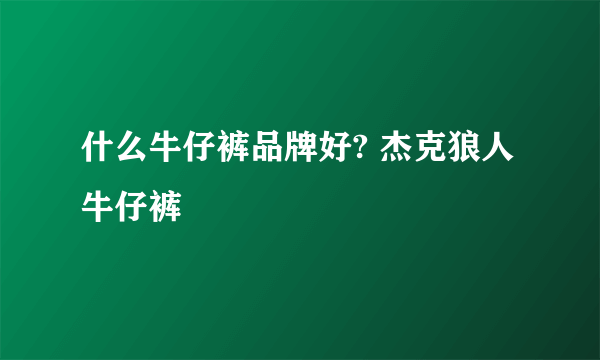 什么牛仔裤品牌好? 杰克狼人牛仔裤